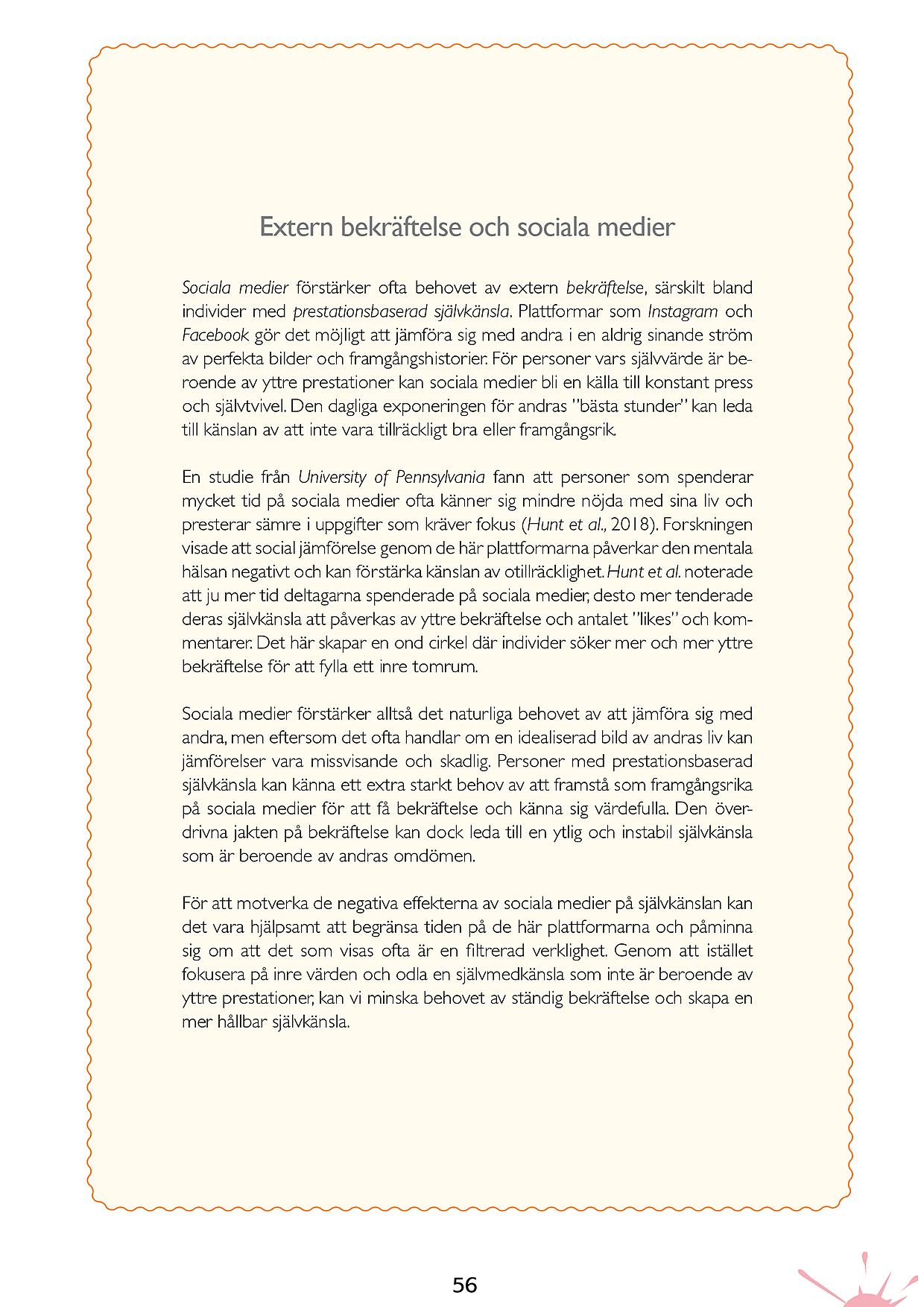 Extern bekräftelse och sociala medier

Sociala medier förstärker ofta behovet av extern bekräftelse, särskilt bland individer med prestationsbaserad självkänsla. Plattformar som Instagram och Facebook gör det möjligt att jämföra sig med andra i en aldrig sinande ström av perfekta bilder och framgångshistorier. För personer vars självvärde är beroende av yttre prestationer kan sociala medier bli en källa till konstant press och självtvivel. Den dagliga exponeringen för andras "bästa stunder" kan leda till känslan av att inte vara tillräckligt bra eller framgångsrik.

En studie från University of Pennsylvania fann att personer som spenderar mycket tid på sociala medier ofta känner sig mindre nöjda med sina liv och presterar sämre i uppgifter som kräver fokus (Hunt et al., 2018). Forskningen visade att social jämförelse genom de här plattformarna påverkar den mentala hälsan negativt och kan förstärka känslan av otillräcklighet. Hunt et al. noterade att ju mer tid deltagarna spenderade på sociala medier, desto mer tenderade deras självkänsla att påverkas av yttre bekräftelse och antalet "likes" och kommentarer. Det här skapar en ond cirkel där individer söker mer och mer yttre bekräftelse för att fylla ett inre tomrum.

Sociala medier förstärker alltså det naturliga behovet av att jämföra sig med andra, men eftersom det ofta handlar om en idealiserad bild av andras liv kan jämförelser vara missvisande och skadlig. Personer med prestationsbaserad självkänsla kan känna ett extra starkt behov av att framstå som framgångsrika på sociala medier för att få bekräftelse och känna sig värdefulla. Den överdrivna jakten på bekräftelse kan dock leda till en ytlig och instabil självkänsla som är beroende av andras omdömen.

För att motverka de negativa effekterna av sociala medier på självkänslan kan det vara hjälpsamt att begränsa tiden på de här plattformarna och påminna sig om att det som visas ofta är en filtrerad verklighet. Genom att istället fokusera på inre värden och odla en självmedkänsla som inte är beroende av yttre prestationer, kan vi minska behovet av ständig bekräftelse och skapa en mer hållbar självkänsla.

56